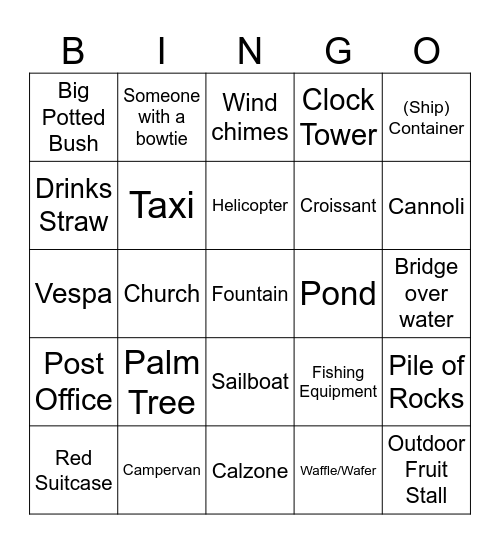 | B | I | N | G | O |
|---|---|---|---|---|
| Big Potted Bush | Someone with a bowtie | Wind chimes | Clock Tower | (Ship) Container |
| Drinks Straw | Taxi | Helicopter | Croissant | Cannoli |
| Vespa | Church | Fountain | Pond | Bridge over water |
| Post Office | Palm Tree | Sailboat | Fishing Equipment | Pile of Rocks |
| Red Suitcase | Campervan | Calzone | Waffle/Wafer | Outdoor Fruit Stall |